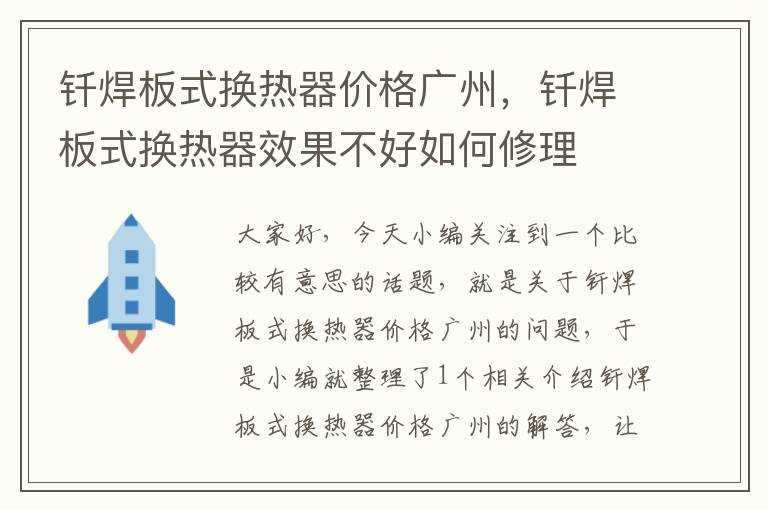 钎焊板式换热器价格广州，钎焊板式换热器效果不好如何修理

大家好，今天小编关注到一个比较有意思的话题，就是关于钎焊板式换热器价格广州的问题，于是小编就整理了1个相关介绍钎焊板式换热器价格广州的解答，让